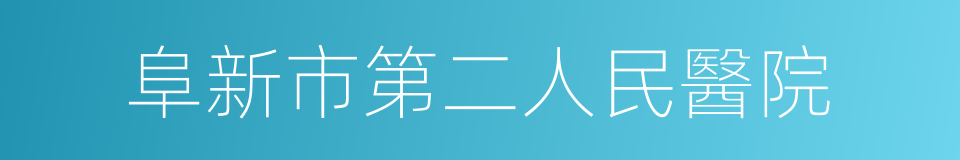 阜新市第二人民醫院